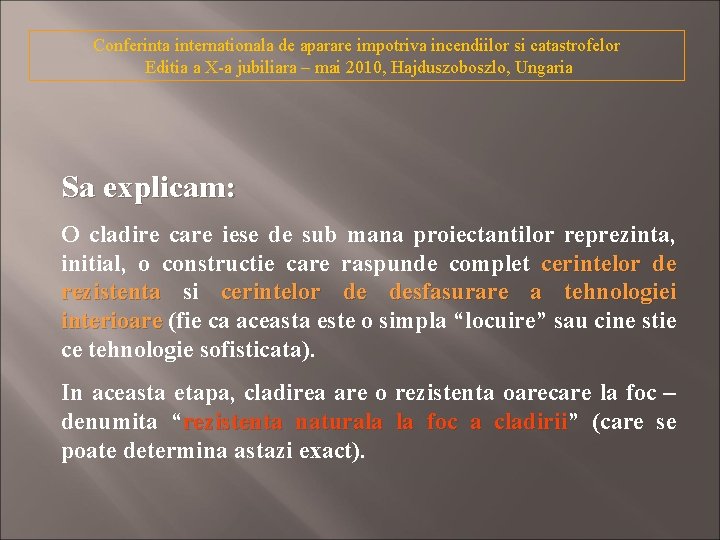 Conferinta internationala de aparare impotriva incendiilor si catastrofelor
Editia a X-a jubiliara – mai 2010, Hajduszoboszlo, Ungaria

Sa explicam:

O cladire care iese de sub mana proiectantilor reprezinta, initial, o constructie care raspunde complet cerintelor de rezistenta si cerintelor de desfasurare a tehnologiei interioare (fie ca aceasta este o simpla “locuire” sau cine stie ce tehnologie sofisticata).

In aceasta etapa, cladirea are o rezistenta oarecare la foc – denumita “rezistenta naturala la foc a cladirii” (care se poate determina astazi exact).